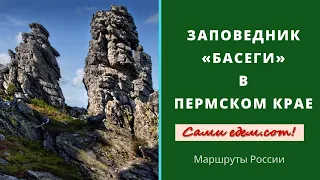 ЗАПОВЕДНИК «БАСЕГИ» В ПЕРМСКОМ КРАЕ

Сами едем.com!

Маршруты России